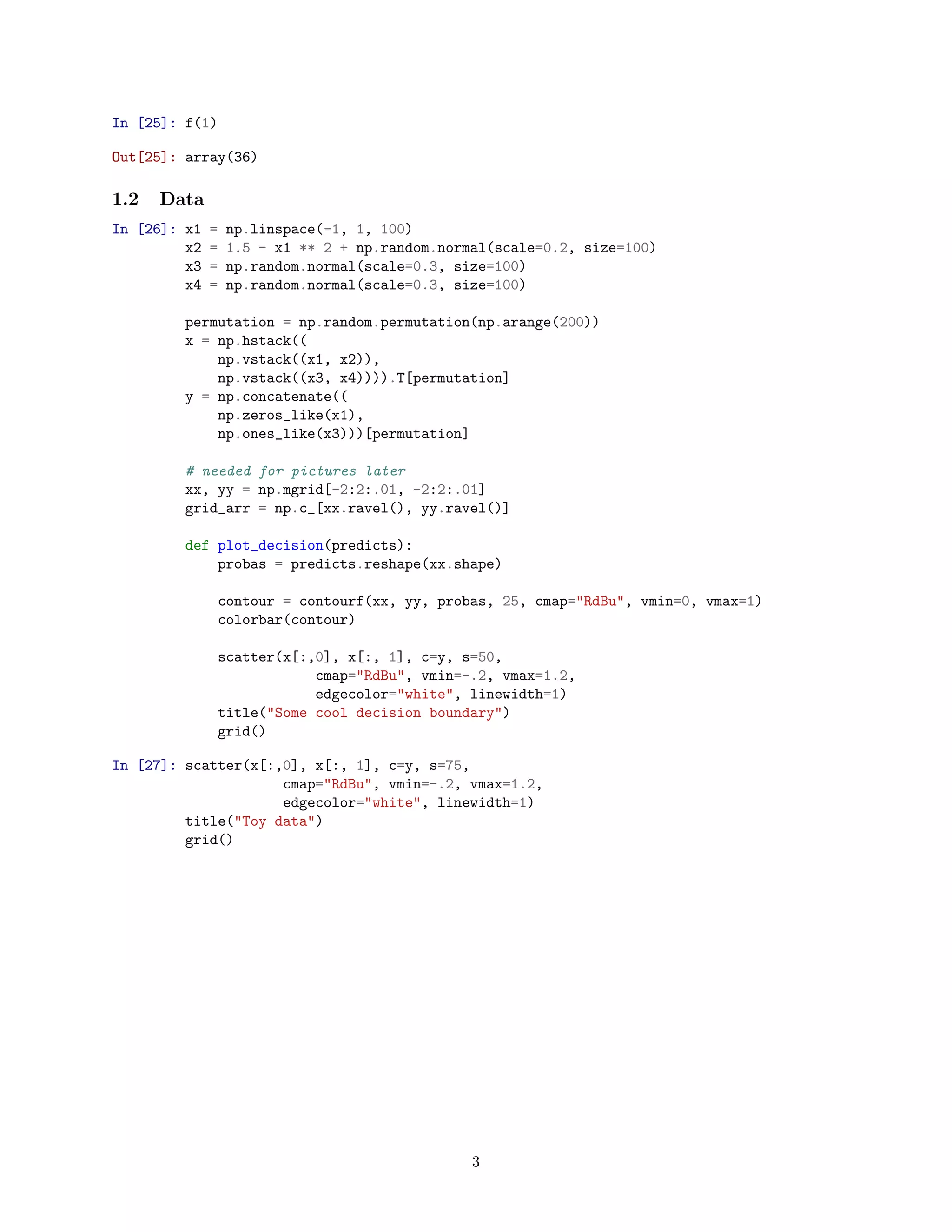 In [25]: f(1)

Out[25]: array(36)

1.2 Data

In [26]: x1 = np.linspace(-1, 1, 100)
x2 = 1.5 - x1 ** 2 + np.random.normal(scale=0.2, size=100)
x3 = np.random.normal(scale=0.3, size=100)
x4 = np.random.normal(scale=0.3, size=100)

permutation = np.random.permutation(np.arange(200))
x = np.hstack((
    np.vstack((x1, x2)),
    np.vstack((x3, x4)))).T[permutation]
y = np.concatenate((
    np.zeros_like(x1),
    np.ones_like(x3)))[permutation]

# needed for pictures later
xx, yy = np.mgrid[-2:2:.01, -2:2:.01]
grid_arr = np.c_[xx.ravel(), yy.ravel()]

def plot_decision(predicts):
    probas = predicts.reshape(xx.shape)

    contour = contourf(xx, yy, probas, 25, cmap="RdBu", vmin=0, vmax=1)
    colorbar(contour)

    scatter(x[:,0], x[:, 1], c=y, s=50,
                cmap="RdBu", vmin=-.2, vmax=1.2,
                edgecolor="white", linewidth=1)
    title("Some cool decision boundary")
    grid()

In [27]: scatter(x[:,0], x[:, 1], c=y, s=75,
            cmap="RdBu", vmin=-.2, vmax=1.2,
            edgecolor="white", linewidth=1)
title("Toy data")
grid()

3